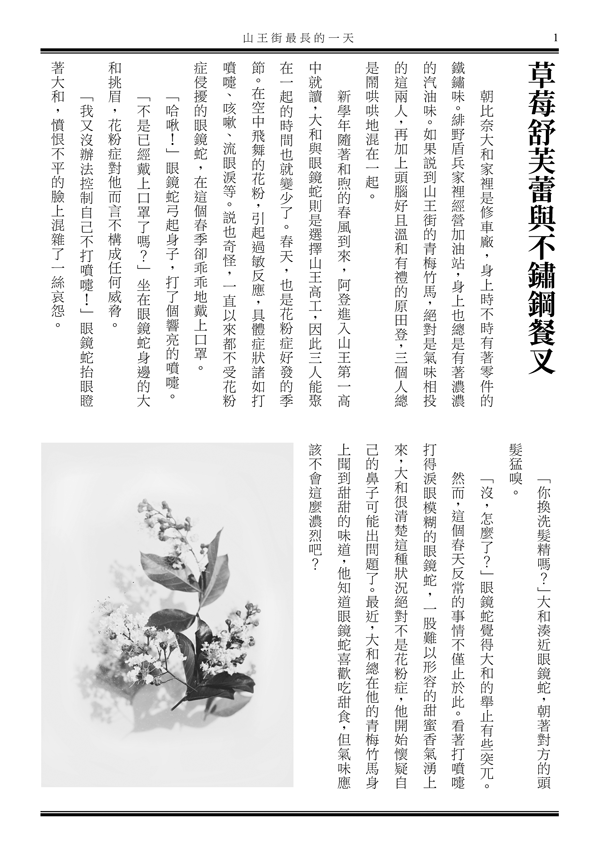 山王街最長的一天

1

草莓舒芙蕾與不鏽鋼餐叉

朝比奈大和家裡是修車廠，身上時不時有著零件的鐵鏽味。緋野盾兵家裡經營加油站，身上也總是有著濃濃的汽油味。如果說到山王街的青梅竹馬，絕對是氣味相投的這兩人，再加上頭腦好且溫和有禮的原田登，三個人總是鬧哄哄地混在一起。

新學年隨著和煦的春風到來，阿登進入山王第一高中就讀，大和與眼鏡蛇則是選擇山王高工，因此三人能聚在一起的時間也就變少了。春天，也是花粉症好發的季節。在空中飛舞的花粉，引起過敏反應。具體症狀諸如打噴嚏、咳嗽、流眼淚等。說也奇怪，一直以來都不受花粉症侵擾的眼鏡蛇，在這個春季卻乖乖地戴上口罩。

「哈啾！」眼鏡蛇弓起身子，打了個響亮的噴嚏。

「不是已經戴上口罩了嗎？」坐在眼鏡蛇身邊的大和挑眉，花粉症對他而言不構成任何威脅。

「我又沒辦法控制自己不打噴嚏！」眼鏡蛇抬眼瞪著大和，憤恨不平的臉上混雜了一絲哀怨。

「你換洗髮精嗎？」大和湊近眼鏡蛇，朝著對方的頭髮猛嗅。

「沒，怎麼了？」眼鏡蛇覺得大和的舉止有些突兀。

然而，這個春天反常的事情不僅止於此。看著打噴嚏打得淚眼模糊的眼鏡蛇，一股難以形容的甜蜜香氣湧上來，大和很清楚這種狀況絕對不是花粉症，他開始懷疑自己的鼻子可能出問題了。最近，大和總在他的青梅竹馬身上聞到甜甜的味道，他知道眼鏡蛇喜歡吃甜食，但氣味應該不會這麼濃烈吧？